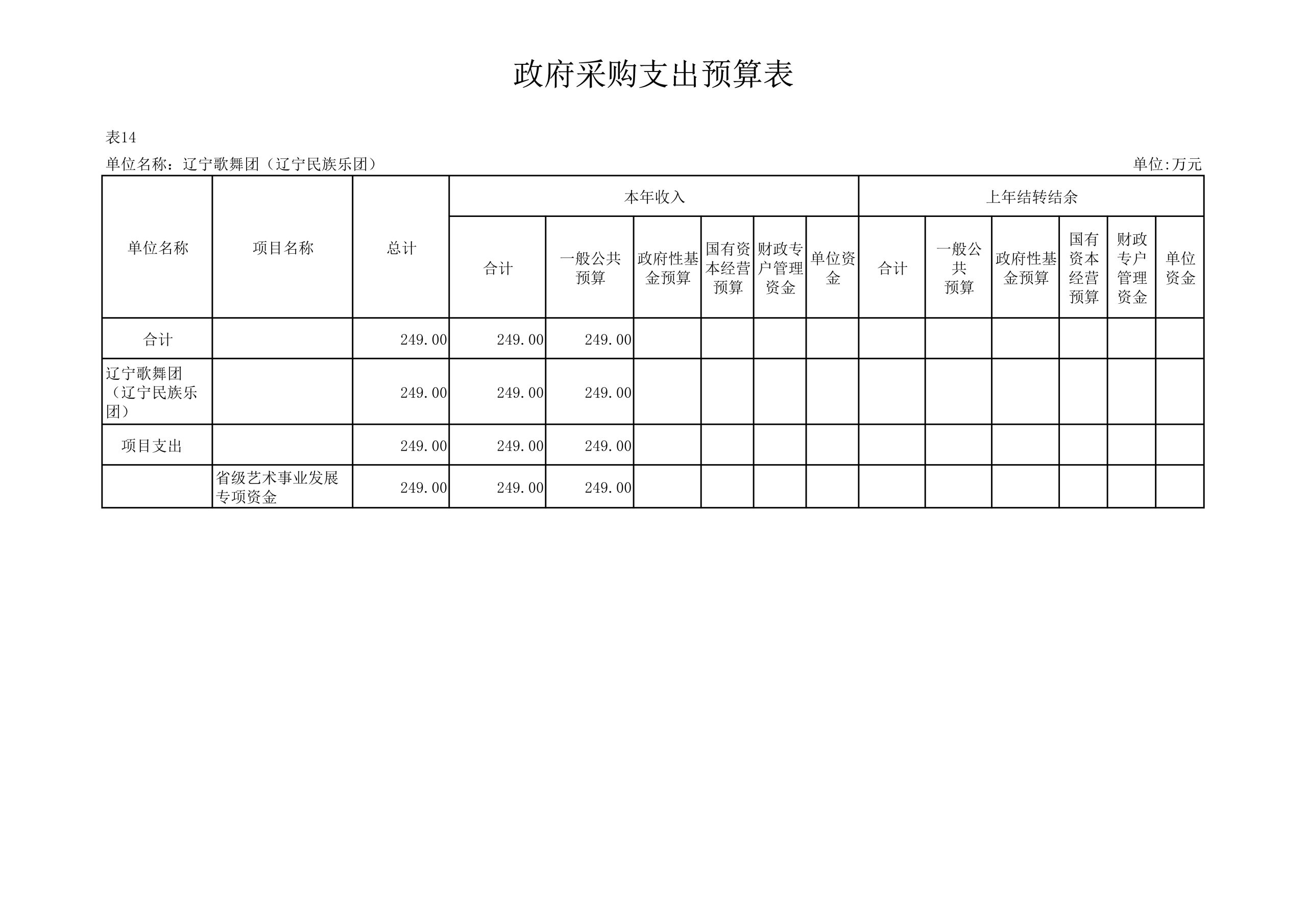 政府采购支出预算表

表14

单位名称：辽宁歌舞团（辽宁民族乐团）

单位:万元

| 单位名称 | 项目名称 | 总计 | 本年收入 | | | | | | 上年结转结余 | | | | | |
|---|---|---|---|---|---|---|---|---|---|---|---|---|---|---|
| | | | 合计 | 一般公共预算 | 政府性基金预算 | 国有资本经营预算 | 财政专户管理资金 | 单位资金 | 合计 | 一般公共预算 | 政府性基金预算 | 国有资本经营预算 | 财政专户管理资金 | 单位资金 |
| 合计 | | 249.00 | 249.00 | 249.00 | | | | | | | | | | |
| 辽宁歌舞团（辽宁民族乐团） | | 249.00 | 249.00 | 249.00 | | | | | | | | | | |
| 项目支出 | | 249.00 | 249.00 | 249.00 | | | | | | | | | | |
| | 省级艺术事业发展专项资金 | 249.00 | 249.00 | 249.00 | | | | | | | | | | |